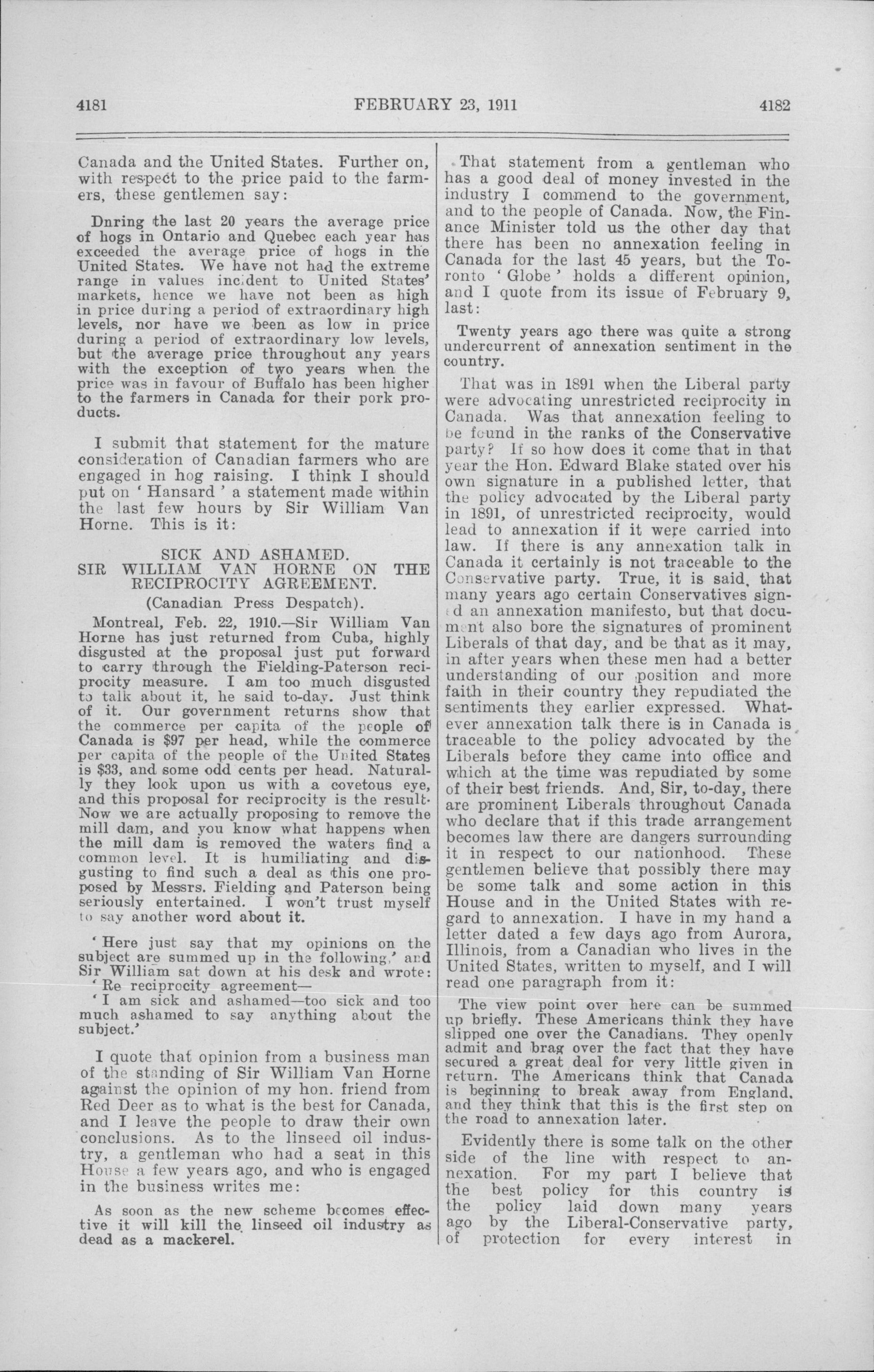 4181 FEBRUARY 23, 1911 4182

Canada and the United States. Further on, with respect to the price paid to the farmers, these gentlemen say:

Dnring the last 20 years the average price of hogs in Ontario and Quebec each year has exceeded the average price of hogs in the United States. We have not had the extreme range in values incident to United States' markets, hence we have not been as high in price during a period of extraordinary high levels, nor have we been as low in price during a period of extraordinary low levels, but the average price throughout any years with the exception of two years when the price was in favour of Buffalo has been higher to the farmers in Canada for their pork products.

I submit that statement for the mature consideration of Canadian farmers who are engaged in hog raising. I think I should put on 'Hansard' a statement made within the last few hours by Sir William Van Horne. This is it:

SICK AND ASHAMED.
SIR WILLIAM VAN HORNE ON THE RECIPROCITY AGREEMENT.
(Canadian Press Despatch).

Montreal, Feb. 22, 1910.—Sir William Van Horne has just returned from Cuba, highly disgusted at the proposal just put forward to carry through the Fielding-Paterson reciprocity measure. I am too much disgusted to talk about it, he said to-day. Just think of it. Our government returns show that the commerce per capita of the people of Canada is $97 per head, while the commerce per capita of the people of the United States is $33, and some odd cents per head. Naturally they look upon us with a covetous eye, and this proposal for reciprocity is the result. Now we are actually proposing to remove the mill dam, and you know what happens when the mill dam is removed the waters find a common level. It is humiliating and disgusting to find such a deal as this one proposed by Messrs. Fielding and Paterson being seriously entertained. I won't trust myself to say another word about it.

'Here just say that my opinions on the subject are summed up in the following,' and Sir William sat down at his desk and wrote:
'Re reciprocity agreement—
'I am sick and ashamed—too sick and too much ashamed to say anything about the subject.'

I quote that opinion from a business man of the standing of Sir William Van Horne against the opinion of my hon. friend from Red Deer as to what is the best for Canada, and I leave the people to draw their own conclusions. As to the linseed oil industry, a gentleman who had a seat in this House a few years ago, and who is engaged in the business writes me:

As soon as the new scheme becomes effective it will kill the linseed oil industry as dead as a mackerel.

That statement from a gentleman who has a good deal of money invested in the industry I commend to the government, and to the people of Canada. Now, the Finance Minister told us the other day that there has been no annexation feeling in Canada for the last 45 years, but the Toronto 'Globe' holds a different opinion, and I quote from its issue of February 9, last:

Twenty years ago there was quite a strong undercurrent of annexation sentiment in the country.

That was in 1891 when the Liberal party were advocating unrestricted reciprocity in Canada. Was that annexation feeling to be found in the ranks of the Conservative party? If so how does it come that in that year the Hon. Edward Blake stated over his own signature in a published letter, that the policy advocated by the Liberal party in 1891, of unrestricted reciprocity, would lead to annexation if it were carried into law. If there is any annexation talk in Canada it certainly is not traceable to the Conservative party. True, it is said, that many years ago certain Conservatives signed an annexation manifesto, but that document also bore the signatures of prominent Liberals of that day, and be that as it may, in after years when these men had a better understanding of our position and more faith in their country they repudiated the sentiments they earlier expressed. Whatever annexation talk there is in Canada is traceable to the policy advocated by the Liberals before they came into office and which at the time was repudiated by some of their best friends. And, Sir, to-day, there are prominent Liberals throughout Canada who declare that if this trade arrangement becomes law there are dangers surrounding it in respect to our nationhood. These gentlemen believe that possibly there may be some talk and some action in this House and in the United States with regard to annexation. I have in my hand a letter dated a few days ago from Aurora, Illinois, from a Canadian who lives in the United States, written to myself, and I will read one paragraph from it:

The view point over here can be summed up briefly. These Americans think they have slipped one over the Canadians. They openly admit and brag over the fact that they have secured a great deal for very little given in return. The Americans think that Canada is beginning to break away from England, and they think that this is the first step on the road to annexation later.

Evidently there is some talk on the other side of the line with respect to annexation. For my part I believe that the best policy for this country is the policy laid down many years ago by the Liberal-Conservative party, of protection for every interest in